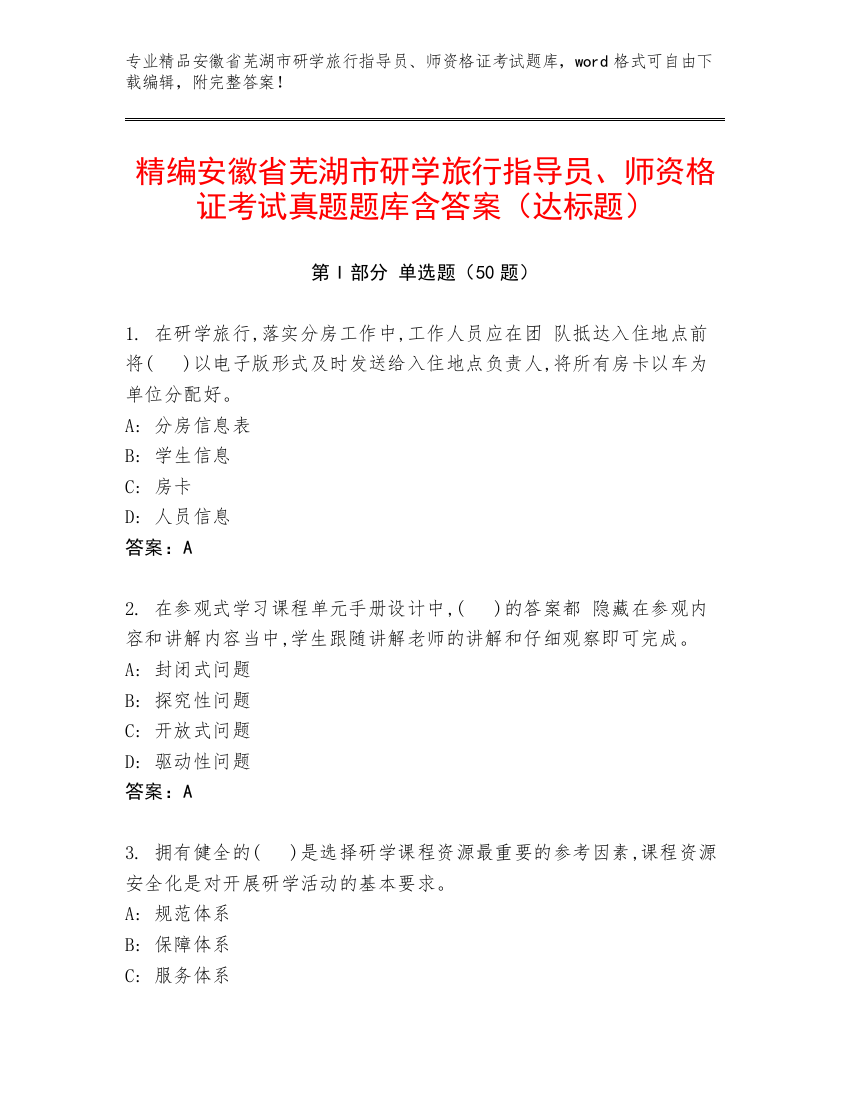 专业精品安徽省芜湖市研学旅行指导员、师资格证考试题库，word 格式可自由下载编辑，附完整答案！

精编安徽省芜湖市研学旅行指导员、师资格证考试真题题库含答案（达标题）

第 I 部分 单选题（50 题）

1. 在研学旅行,落实分房工作中,工作人员应在团 队抵达入住地点前将(    )以电子版形式及时发送给入住地点负责人,将所有房卡以车为单位分配好。
A: 分房信息表
B: 学生信息
C: 房卡
D: 人员信息
答案：A

2. 在参观式学习课程单元手册设计中,(    )的答案都 隐藏在参观内容和讲解内容当中,学生跟随讲解老师的讲解和仔细观察即可完成。
A: 封闭式问题
B: 探究性问题
C: 开放式问题
D: 驱动性问题
答案：A

3. 拥有健全的(    )是选择研学课程资源最重要的参考因素,课程资源安全化是对开展研学活动的基本要求。
A: 规范体系
B: 保障体系
C: 服务体系